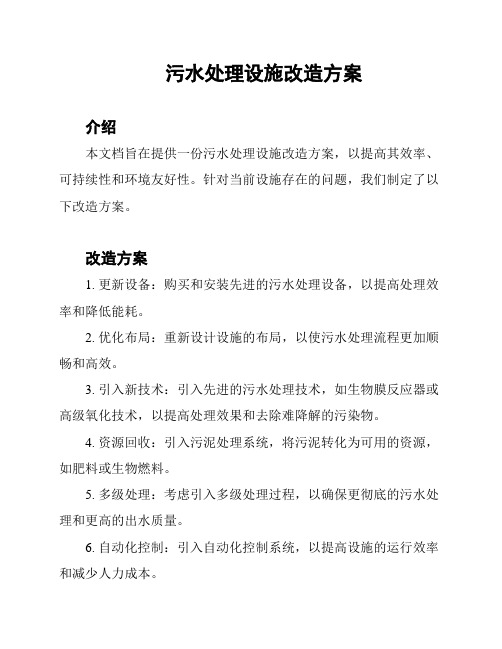 污水处理设施改造方案

介绍

本文档旨在提供一份污水处理设施改造方案，以提高其效率、可持续性和环境友好性。针对当前设施存在的问题，我们制定了以下改造方案。

改造方案

1. 更新设备：购买和安装先进的污水处理设备，以提高处理效率和降低能耗。

2. 优化布局：重新设计设施的布局，以使污水处理流程更加顺畅和高效。

3. 引入新技术：引入先进的污水处理技术，如生物膜反应器或高级氧化技术，以提高处理效果和去除难降解的污染物。

4. 资源回收：引入污泥处理系统，将污泥转化为可用的资源，如肥料或生物燃料。

5. 多级处理：考虑引入多级处理过程，以确保更彻底的污水处理和更高的出水质量。

6. 自动化控制：引入自动化控制系统，以提高设施的运行效率和减少人力成本。